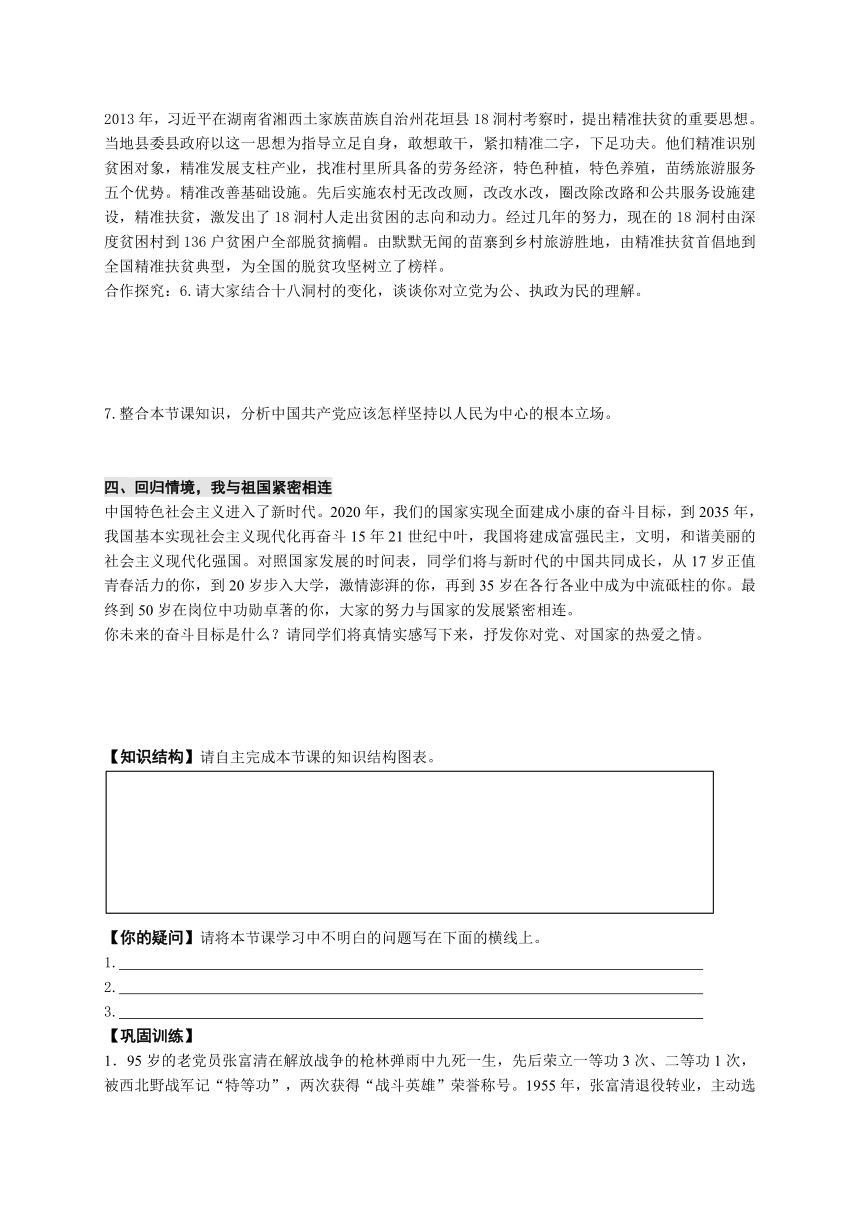 2013 年，习近平在湖南省湘西土家族苗族自治州花垣县 18 洞村考察时，提出精准扶贫的重要思想。当地县委县政府以这一思想为指导立足自身，敢想敢干，紧扣精准二字，下足功夫。他们精准识别贫困对象，精准发展支柱产业，找准村里所具备的劳务经济，特色种植，特色养殖，苗绣旅游服务五个优势。精准改善基础设施。先后实施农村无改改厕，改改水改，圈改除改路和公共服务设施建设，精准扶贫，激发出了 18 洞村人走出贫困的志向和动力。经过几年的努力，现在的 18 洞村由深度贫困村到 136 户贫困户全部脱贫摘帽。由默默无闻的苗寨到乡村旅游胜地，由精准扶贫首倡地到全国精准扶贫典型，为全国的脱贫攻坚树立了榜样。
合作探究：6. 请大家结合十八洞村的变化，谈谈你对立党为公、执政为民的理解。

7. 整合本节课知识，分析中国共产党应该怎样坚持以人民为中心的根本立场。

四、回归情境，我与祖国紧密相连
中国特色社会主义进入了新时代。2020 年，我们的国家实现全面建成小康的奋斗目标，到 2035 年，我国基本实现社会主义现代化再奋斗 15 年 21 世纪中叶，我国将建成富强民主，文明，和谐美丽的社会主义现代化强国。对照国家发展的时间表，同学们将与新时代的中国共同成长，从 17 岁正值青春活力的你，到 20 岁步入大学，激情澎湃的你，再到 35 岁在各行各业中成为中流砥柱的你。最终到 50 岁在岗位中功勋卓著的你，大家的努力与国家的发展紧密相连。
你未来的奋斗目标是什么？请同学们将真情实感写下来，抒发你对党、对国家的热爱之情。

【知识结构】请自主完成本节课的知识结构图表。

【你的疑问】请将本节课学习中不明白的问题写在下面的横线上。
1.
2.
3.
【巩固训练】
1．95 岁的老党员张富清在解放战争的枪林弹雨中九死一生，先后荣立一等功 3 次、二等功 1 次，被西北野战军记“特等功”，两次获得“战斗英雄”荣誉称号。1955 年，张富清退役转业，主动选